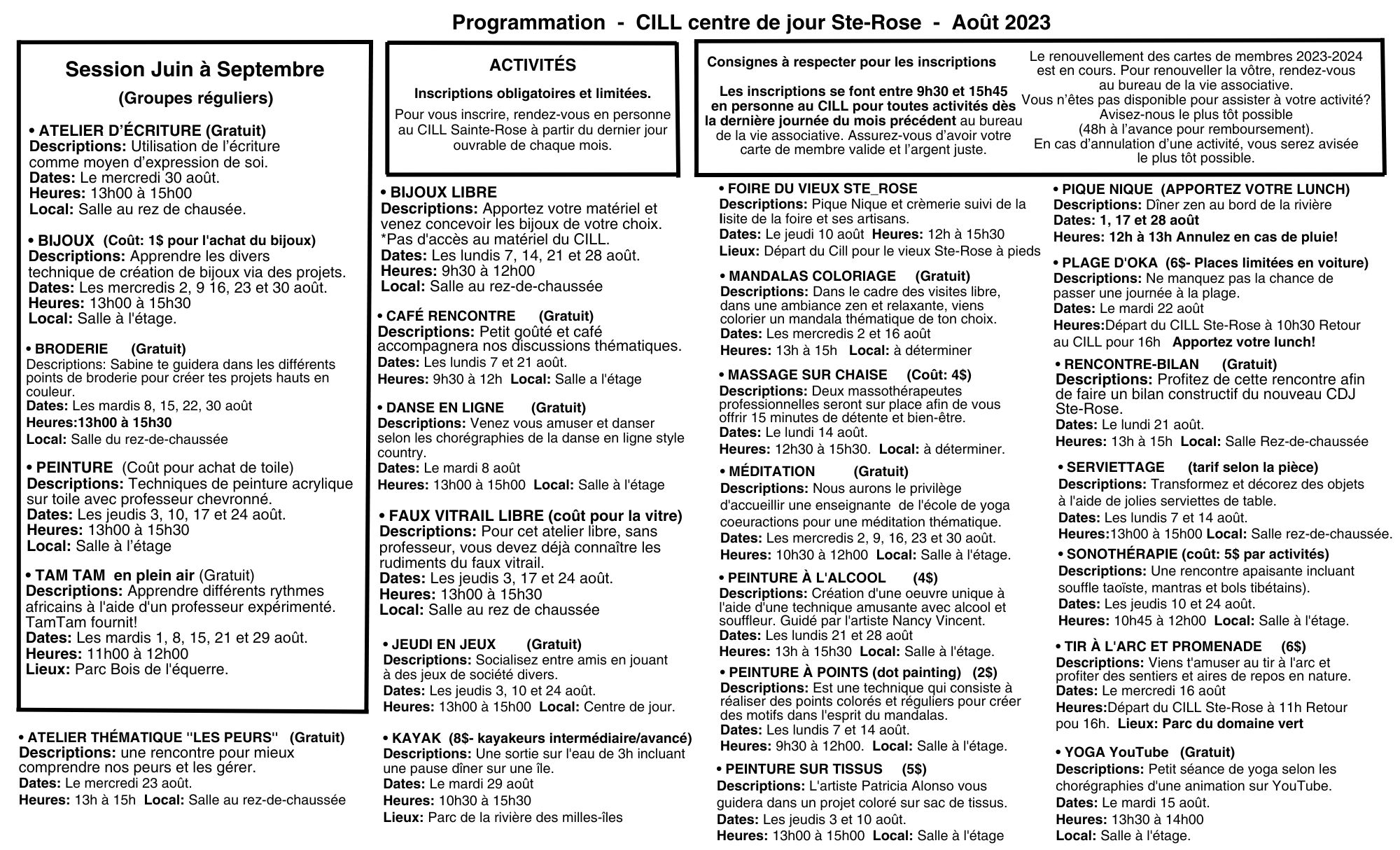 Programmation - CILL centre de jour Ste-Rose - Août 2023

Session Juin à Septembre
(Groupes réguliers)

• ATELIER D'ÉCRITURE (Gratuit)
Descriptions: Utilisation de l'écriture comme moyen d'expression de soi.
Dates: Le mercredi 30 août.
Heures: 13h00 à 15h00
Local: Salle au rez de chausée.

• BIJOUX (Coût: 1$ pour l'achat du bijoux)
Descriptions: Apprendre les divers technique de création de bijoux via des projets.
Dates: Les mercredis 2, 9 16, 23 et 30 août.
Heures: 13h00 à 15h30
Local: Salle à l'étage.

• BRODERIE (Gratuit)
Descriptions: Sabine te guidera dans les différents points de broderie pour créer tes projets hauts en couleur.
Dates: Les mardis 8, 15, 22, 30 août
Heures:13h00 à 15h30
Local: Salle du rez-de-chaussée

• PEINTURE (Coût pour achat de toile)
Descriptions: Techniques de peinture acrylique sur toile avec professeur chevronné.
Dates: Les jeudis 3, 10, 17 et 24 août.
Heures: 13h00 à 15h30
Local: Salle à l'étage

• TAM TAM en plein air (Gratuit)
Descriptions: Apprendre différents rythmes africains à l'aide d'un professeur expérimenté. TamTam fournit!
Dates: Les mardis 1, 8, 15, 21 et 29 août.
Heures: 11h00 à 12h00
Lieux: Parc Bois de l'équerre.

• ATELIER THÉMATIQUE "LES PEURS" (Gratuit)
Descriptions: une rencontre pour mieux comprendre nos peurs et les gérer.
Dates: Le mercredi 23 août.
Heures: 13h à 15h Local: Salle au rez-de-chaussée

ACTIVITÉS
Inscriptions obligatoires et limitées.
Pour vous inscrire, rendez-vous en personne au CILL Sainte-Rose à partir du dernier jour ouvrable de chaque mois.

• BIJOUX LIBRE
Descriptions: Apportez votre matériel et venez concevoir les bijoux de votre choix. *Pas d'accès au matériel du CILL.
Dates: Les lundis 7, 14, 21 et 28 août.
Heures: 9h30 à 12h00
Local: Salle au rez-de-chaussée

• CAFÉ RENCONTRE (Gratuit)
Descriptions: Petit goûté et café accompagnera nos discussions thématiques.
Dates: Les lundis 7 et 21 août.
Heures: 9h30 à 12h Local: Salle a l'étage

• DANSE EN LIGNE (Gratuit)
Descriptions: Venez vous amuser et danser selon les chorégraphies de la danse en ligne style country.
Dates: Le mardi 8 août
Heures: 13h00 à 15h00 Local: Salle à l'étage

• FAUX VITRAIL LIBRE (coût pour la vitre)
Descriptions: Pour cet atelier libre, sans professeur, vous devez déjà connaître les rudiments du faux vitrail.
Dates: Les jeudis 3, 17 et 24 août.
Heures: 13h00 à 15h30
Local: Salle au rez de chaussée

• JEUDI EN JEUX (Gratuit)
Descriptions: Socialisez entre amis en jouant à des jeux de société divers.
Dates: Les jeudis 3, 10 et 24 août.
Heures: 13h00 à 15h00 Local: Centre de jour.

• KAYAK (8$- kayakeurs intermédiaire/avancé)
Descriptions: Une sortie sur l'eau de 3h incluant une pause dîner sur une île.
Dates: Le mardi 29 août
Heures: 10h30 à 15h30
Lieux: Parc de la rivière des milles-îles

Consignes à respecter pour les inscriptions
Les inscriptions se font entre 9h30 et 15h45 en personne au CILL pour toutes activités dès la dernière journée du mois précédent au bureau de la vie associative. Assurez-vous d'avoir votre carte de membre valide et l'argent juste.

Le renouvellement des cartes de membres 2023-2024 est en cours. Pour renouveller la vôtre, rendez-vous au bureau de la vie associative.
Vous n'êtes pas disponible pour assister à votre activité? Avisez-nous le plus tôt possible (48h à l'avance pour remboursement).
En cas d'annulation d'une activité, vous serez avisée le plus tôt possible.

• FOIRE DU VIEUX STE_ROSE
Descriptions: Pique Nique et crèmerie suivi de la lisite de la foire et ses artisans.
Dates: Le jeudi 10 août Heures: 12h à 15h30
Lieux: Départ du Cill pour le vieux Ste-Rose à pieds

• MANDALAS COLORIAGE (Gratuit)
Descriptions: Dans le cadre des visites libre, dans une ambiance zen et relaxante, viens colorier un mandala thématique de ton choix.
Dates: Les mercredis 2 et 16 août
Heures: 13h à 15h Local: à déterminer

• MASSAGE SUR CHAISE (Coût: 4$)
Descriptions: Deux massothérapeutes professionnelles seront sur place afin de vous offrir 15 minutes de détente et bien-être.
Dates: Le lundi 14 août.
Heures: 12h30 à 15h30. Local: à déterminer.

• MÉDITATION (Gratuit)
Descriptions: Nous aurons le privilège d'accueillir une enseignante de l'école de yoga coeuractions pour une méditation thématique.
Dates: Les mercredis 2, 9, 16, 23 et 30 août.
Heures: 10h30 à 12h00 Local: Salle à l'étage.

• PEINTURE À L'ALCOOL (4$)
Descriptions: Création d'une oeuvre unique à l'aide d'une technique amusante avec alcool et souffleur. Guidé par l'artiste Nancy Vincent.
Dates: Les lundis 21 et 28 août
Heures: 13h à 15h30 Local: Salle à l'étage.

• PEINTURE À POINTS (dot painting) (2$)
Descriptions: Est une technique qui consiste à réaliser des points colorés et réguliers pour créer des motifs dans l'esprit du mandalas.
Dates: Les lundis 7 et 14 août.
Heures: 9h30 à 12h00. Local: Salle à l'étage.

• PEINTURE SUR TISSUS (5$)
Descriptions: L'artiste Patricia Alonso vous guidera dans un projet coloré sur sac de tissus.
Dates: Les jeudis 3 et 10 août.
Heures: 13h00 à 15h00 Local: Salle à l'étage

• PIQUE NIQUE (APPORTEZ VOTRE LUNCH)
Descriptions: Dîner zen au bord de la rivière
Dates: 1, 17 et 28 août
Heures: 12h à 13h Annulez en cas de pluie!

• PLAGE D'OKA (6$- Places limitées en voiture)
Descriptions: Ne manquez pas la chance de passer une journée à la plage.
Dates: Le mardi 22 août
Heures:Départ du CILL Ste-Rose à 10h30 Retour au CILL pour 16h Apportez votre lunch!

• RENCONTRE-BILAN (Gratuit)
Descriptions: Profitez de cette rencontre afin de faire un bilan constructif du nouveau CDJ Ste-Rose.
Dates: Le lundi 21 août.
Heures: 13h à 15h Local: Salle Rez-de-chaussée

• SERVIETTAGE (tarif selon la pièce)
Descriptions: Transformez et décorez des objets à l'aide de jolies serviettes de table.
Dates: Les lundis 7 et 14 août.
Heures:13h00 à 15h00 Local: Salle rez-de-chaussée.

• SONOTHÉRAPIE (coût: 5$ par activités)
Descriptions: Une rencontre apaisante incluant souffle taoïste, mantras et bols tibétains).
Dates: Les jeudis 10 et 24 août.
Heures: 10h45 à 12h00 Local: Salle à l'étage.

• TIR À L'ARC ET PROMENADE (6$)
Descriptions: Viens t'amuser au tir à l'arc et profiter des sentiers et aires de repos en nature.
Dates: Le mercredi 16 août
Heures:Départ du CILL Ste-Rose à 11h Retour pou 16h. Lieux: Parc du domaine vert

• YOGA YouTube (Gratuit)
Descriptions: Petit séance de yoga selon les chorégraphies d'une animation sur YouTube.
Dates: Le mardi 15 août.
Heures: 13h30 à 14h00
Local: Salle à l'étage.